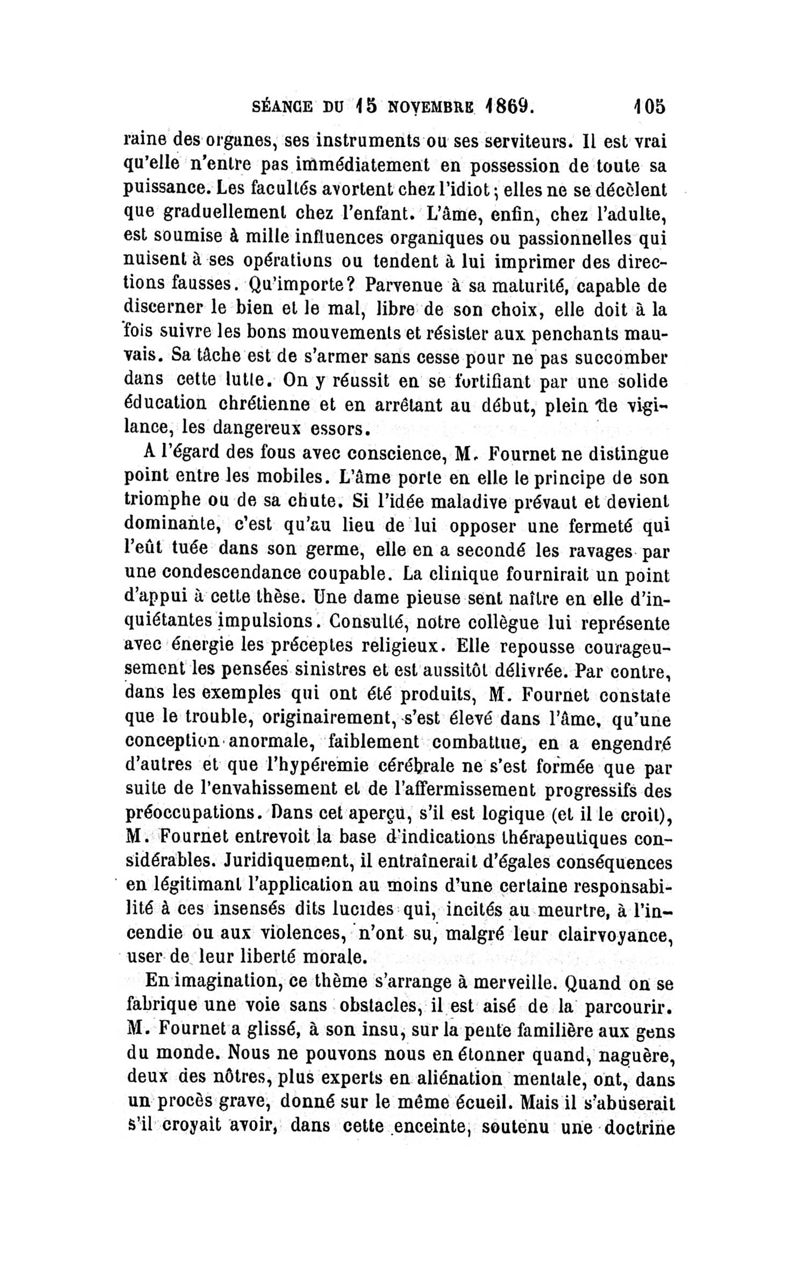 SÉANCE DU 15 NOVEMBRE 1869. 105

raine des organes, ses instruments ou ses serviteurs. Il est vrai qu'elle n'entre pas immédiatement en possession de toute sa puissance. Les facultés avortent chez l'idiot; elles ne se décèlent que graduellement chez l'enfant. L'âme, enfin, chez l'adulte, est soumise à mille influences organiques ou passionnelles qui nuisent à ses opérations ou tendent à lui imprimer des directions fausses. Qu'importe? Parvenue à sa maturité, capable de discerner le bien et le mal, libre de son choix, elle doit à la fois suivre les bons mouvements et résister aux penchants mauvais. Sa tâche est de s'armer sans cesse pour ne pas succomber dans cette lutte. On y réussit en se fortifiant par une solide éducation chrétienne et en arrêtant au début, plein de vigilance, les dangereux essors.

A l'égard des fous avec conscience, M. Fournet ne distingue point entre les mobiles. L'âme porte en elle le principe de son triomphe ou de sa chute. Si l'idée maladive prévaut et devient dominante, c'est qu'au lieu de lui opposer une fermeté qui l'eût tuée dans son germe, elle en a secondé les ravages par une condescendance coupable. La clinique fournirait un point d'appui à cette thèse. Une dame pieuse sent naître en elle d'inquiétantes impulsions. Consulté, notre collègue lui représente avec énergie les préceptes religieux. Elle repousse courageusement les pensées sinistres et est aussitôt délivrée. Par contre, dans les exemples qui ont été produits, M. Fournet constate que le trouble, originairement, s'est élevé dans l'âme, qu'une conception anormale, faiblement combattue, en a engendré d'autres et que l'hypéremie cérébrale ne s'est formée que par suite de l'envahissement et de l'affermissement progressifs des préoccupations. Dans cet aperçu, s'il est logique (et il le croit), M. Fournet entrevoit la base d'indications thérapeutiques considérables. Juridiquement, il entraînerait d'égales conséquences en légitimant l'application au moins d'une certaine responsabilité à ces insensés dits lucides qui, incités au meurtre, à l'incendie ou aux violences, n'ont su, malgré leur clairvoyance, user de leur liberté morale.

En imagination, ce thème s'arrange à merveille. Quand on se fabrique une voie sans obstacles, il est aisé de la parcourir. M. Fournet a glissé, à son insu, sur la pente familière aux gens du monde. Nous ne pouvons nous en étonner quand, naguère, deux des nôtres, plus experts en aliénation mentale, ont, dans un procès grave, donné sur le même écueil. Mais il s'abuserait s'il croyait avoir, dans cette enceinte, soutenu une doctrine